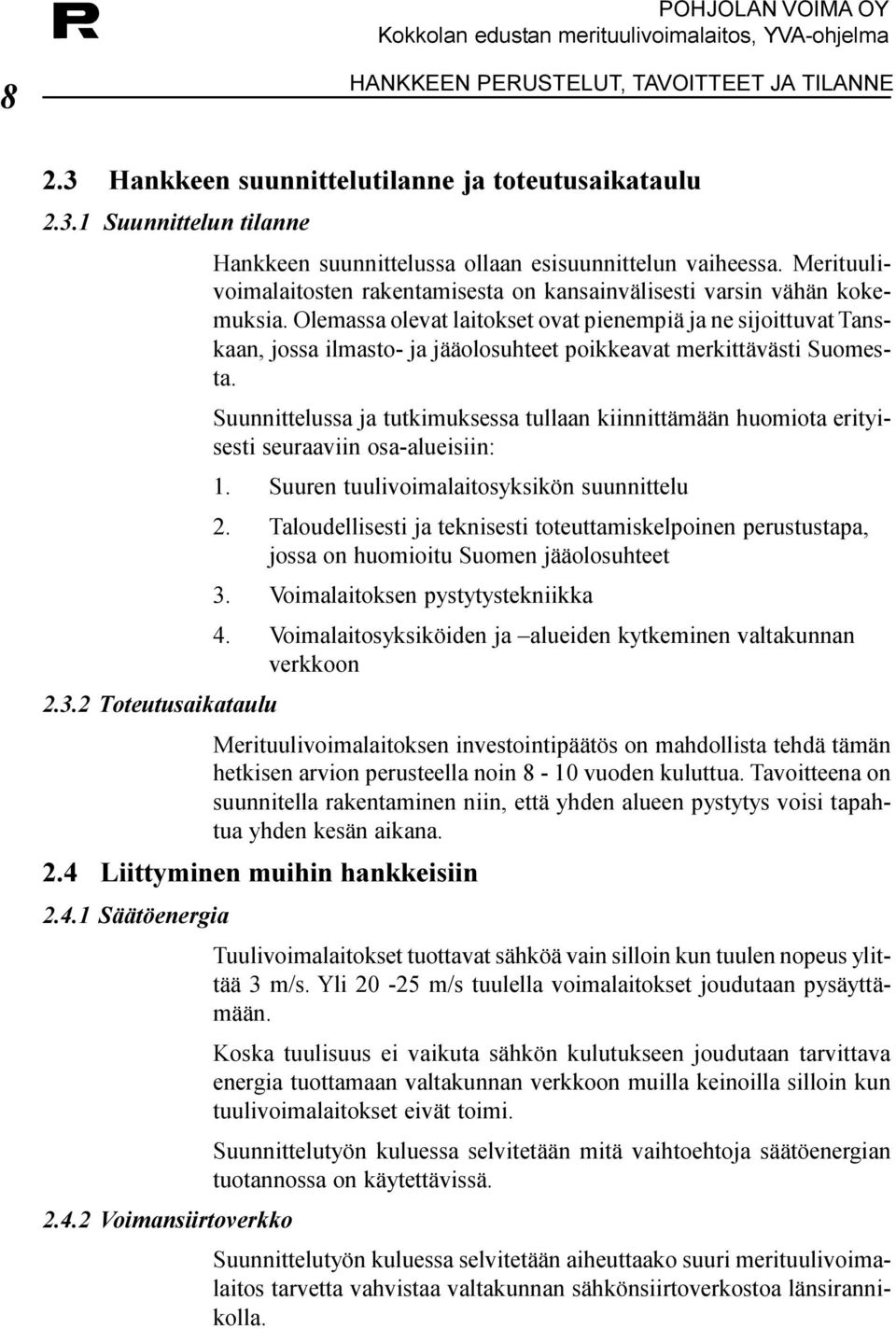 R

POHJOLAN VOIMA OY
Kokkolan edustan merituulivoimalaitos, YVA-ohjelma

8

HANKKEEN PERUSTELUT, TAVOITTEET JA TILANNE

2.3 Hankkeen suunnittelutilanne ja toteutusaikataulu

2.3.1 Suunnittelun tilanne

Hankkeen suunnittelussa ollaan esisuunnittelun vaiheessa. Merituulivoimalaitosten rakentamisesta on kansainvälisesti varsin vähän kokemuksia. Olemassa olevat laitokset ovat pienempiä ja ne sijoittuvat Tanskaan, jossa ilmasto- ja jääolosuhteet poikkeavat merkittävästi Suomesta.

Suunnittelussa ja tutkimuksessa tullaan kiinnittämään huomiota erityisesti seuraaviin osa-alueisiin:

1. Suuren tuulivoimalaitosyksikön suunnittelu
2. Taloudellisesti ja teknisesti toteuttamiskelpoinen perustustapa, jossa on huomioitu Suomen jääolosuhteet
3. Voimalaitoksen pystytystekniikka
4. Voimalaitosyksiköiden ja –alueiden kytkeminen valtakunnan verkkoon

2.3.2 Toteutusaikataulu

Merituulivoimalaitoksen investointipäätös on mahdollista tehdä tämän hetkisen arvion perusteella noin 8 - 10 vuoden kuluttua. Tavoitteena on suunnitella rakentaminen niin, että yhden alueen pystytys voisi tapahtua yhden kesän aikana.

2.4 Liittyminen muihin hankkeisiin

2.4.1 Säätöenergia

Tuulivoimalaitokset tuottavat sähköä vain silloin kun tuulen nopeus ylittää 3 m/s. Yli 20 -25 m/s tuulella voimalaitokset joudutaan pysäyttämään.

Koska tuulisuus ei vaikuta sähkön kulutukseen joudutaan tarvittava energia tuottamaan valtakunnan verkkoon muilla keinoilla silloin kun tuulivoimalaitokset eivät toimi.

Suunnittelutyön kuluessa selvitetään mitä vaihtoehtoja säätöenergian tuotannossa on käytettävissä.

2.4.2 Voimansiirtoverkko

Suunnittelutyön kuluessa selvitetään aiheuttaako suuri merituulivoimalaitos tarvetta vahvistaa valtakunnan sähkönsiirtoverkostoa länsirannikolla.